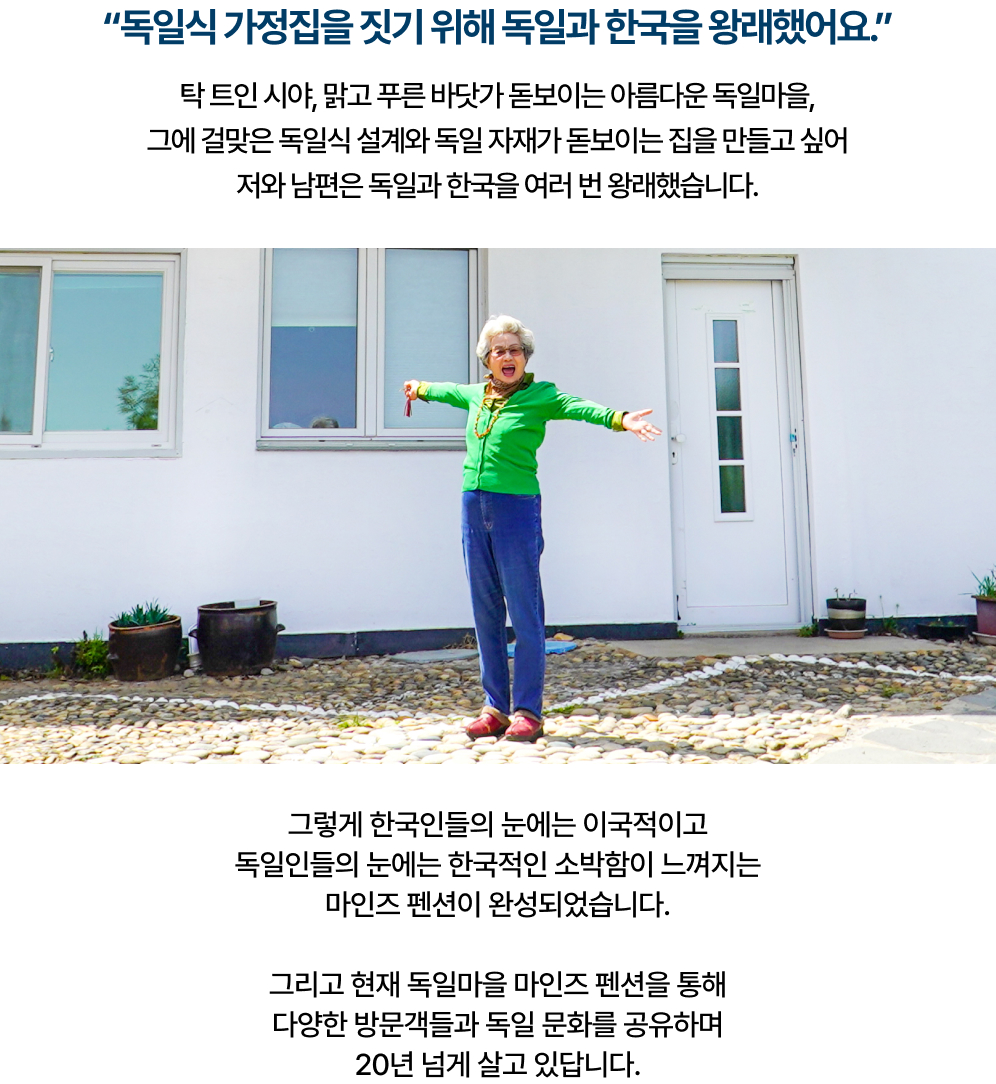 "독일식 가정집을 짓기 위해 독일과 한국을 왕래했어요."

탁 트인 시야, 맑고 푸른 바닷가 돋보이는 아름다운 독일마을,
그에 걸맞은 독일식 설계와 독일 자재가 돋보이는 집을 만들고 싶어
저와 남편은 독일과 한국을 여러 번 왕래했습니다.

그렇게 한국인들의 눈에는 이국적이고
독일인들의 눈에는 한국적인 소박함이 느껴지는
마인즈 펜션이 완성되었습니다.

그리고 현재 독일마을 마인즈 펜션을 통해
다양한 방문객들과 독일 문화를 공유하며
20년 넘게 살고 있답니다.